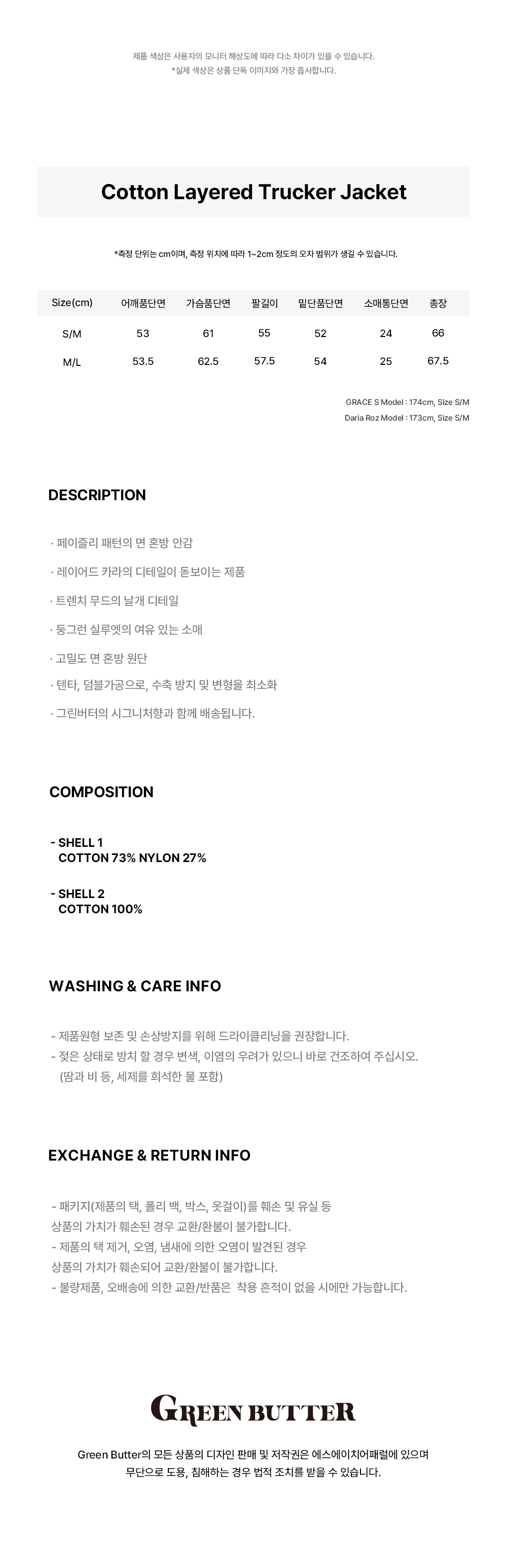 제품 색상은 사용자의 모니터 해상도에 따라 다소 차이가 있을 수 있습니다.
*실제 색상은 상품 단독 이미지와 가장 흡사합니다.

Cotton Layered Trucker Jacket

*측정 단위는 cm이며, 측정 위치에 따라 1~2cm 정도의 오차 범위가 생길 수 있습니다.

| Size(cm) | 어깨품단면 | 가슴품단면 | 팔길이 | 밑단품단면 | 소매통단면 | 총장 |
|---|---|---|---|---|---|---|
| S/M | 53 | 61 | 55 | 52 | 24 | 66 |
| M/L | 53.5 | 62.5 | 57.5 | 54 | 25 | 67.5 |

GRACE S Model : 174cm, Size S/M
Daria Roz Model : 173cm, Size S/M

DESCRIPTION

· 페이즐리 패턴의 면 혼방 안감
· 레이어드 카라의 디테일이 돋보이는 제품
· 트렌치 무드의 날개 디테일
· 둥그런 실루엣의 여유 있는 소매
· 고밀도 면 혼방 원단
· 텐타, 덤블가공으로, 수축 방지 및 변형을 최소화
· 그린버터의 시그니처향과 함께 배송됩니다.

COMPOSITION

- SHELL 1
COTTON 73% NYLON 27%

- SHELL 2
COTTON 100%

WASHING & CARE INFO

- 제품원형 보존 및 손상방지를 위해 드라이클리닝을 권장합니다.
- 젖은 상태로 방치 할 경우 변색, 이염의 우려가 있으니 바로 건조하여 주십시오.
(땀과 비 등, 세제를 희석한 물 포함)

EXCHANGE & RETURN INFO

- 패키지(제품의 택, 폴리 백, 박스, 옷걸이)를 훼손 및 유실 등
상품의 가치가 훼손된 경우 교환/환불이 불가합니다.
- 제품의 택 제거, 오염, 냄새에 의한 오염이 발견된 경우
상품의 가치가 훼손되어 교환/환불이 불가합니다.
- 불량제품, 오배송에 의한 교환/반품은 착용 흔적이 없을 시에만 가능합니다.

GREEN BUTTER

Green Butter의 모든 상품의 디자인 판매 및 저작권은 에스에이치어패럴에 있으며
무단으로 도용, 침해하는 경우 법적 조치를 받을 수 있습니다.